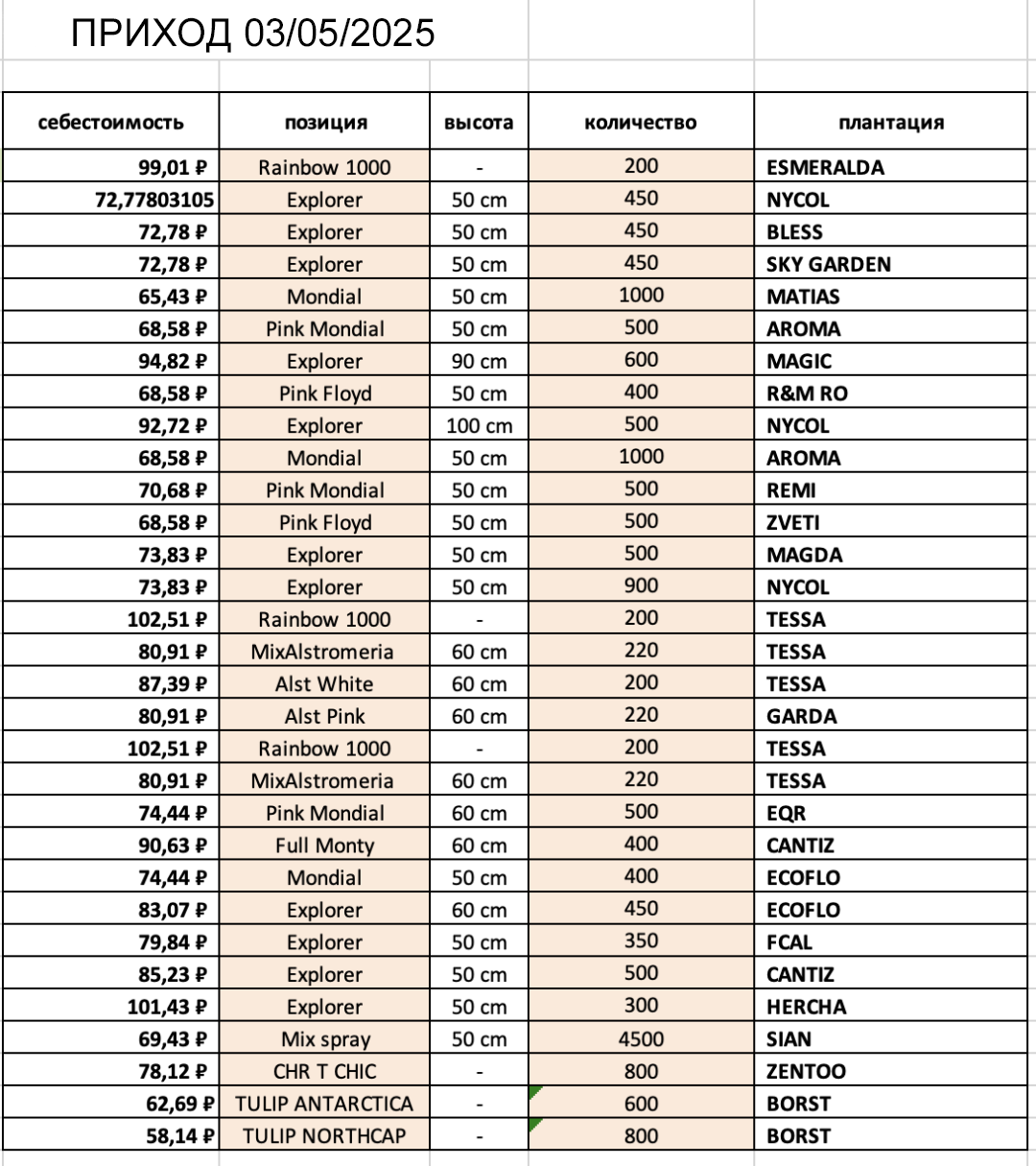 ПРИХОД 03/05/2025

| себестоимость | позиция | высота | количество | плантация |
|---|---|---|---|---|
| 99,01 ₽ | Rainbow 1000 | - | 200 | ESMERALDA |
| 72,77803105 | Explorer | 50 cm | 450 | NYCOL |
| 72,78 ₽ | Explorer | 50 cm | 450 | BLESS |
| 72,78 ₽ | Explorer | 50 cm | 450 | SKY GARDEN |
| 65,43 ₽ | Mondial | 50 cm | 1000 | MATIAS |
| 68,58 ₽ | Pink Mondial | 50 cm | 500 | AROMA |
| 94,82 ₽ | Explorer | 90 cm | 600 | MAGIC |
| 68,58 ₽ | Pink Floyd | 50 cm | 400 | R&M RO |
| 92,72 ₽ | Explorer | 100 cm | 500 | NYCOL |
| 68,58 ₽ | Mondial | 50 cm | 1000 | AROMA |
| 70,68 ₽ | Pink Mondial | 50 cm | 500 | REMI |
| 68,58 ₽ | Pink Floyd | 50 cm | 500 | ZVETI |
| 73,83 ₽ | Explorer | 50 cm | 500 | MAGDA |
| 73,83 ₽ | Explorer | 50 cm | 900 | NYCOL |
| 102,51 ₽ | Rainbow 1000 | - | 200 | TESSA |
| 80,91 ₽ | MixAlstromeria | 60 cm | 220 | TESSA |
| 87,39 ₽ | Alst White | 60 cm | 200 | TESSA |
| 80,91 ₽ | Alst Pink | 60 cm | 220 | GARDA |
| 102,51 ₽ | Rainbow 1000 | - | 200 | TESSA |
| 80,91 ₽ | MixAlstromeria | 60 cm | 220 | TESSA |
| 74,44 ₽ | Pink Mondial | 60 cm | 500 | EQR |
| 90,63 ₽ | Full Monty | 60 cm | 400 | CANTIZ |
| 74,44 ₽ | Mondial | 50 cm | 400 | ECOFLO |
| 83,07 ₽ | Explorer | 60 cm | 450 | ECOFLO |
| 79,84 ₽ | Explorer | 50 cm | 350 | FCAL |
| 85,23 ₽ | Explorer | 50 cm | 500 | CANTIZ |
| 101,43 ₽ | Explorer | 50 cm | 300 | HERCHA |
| 69,43 ₽ | Mix spray | 50 cm | 4500 | SIAN |
| 78,12 ₽ | CHR T CHIC | - | 800 | ZENTOO |
| 62,69 ₽ | TULIP ANTARCTICA | - | 600 | BORST |
| 58,14 ₽ | TULIP NORTHCAP | - | 800 | BORST |